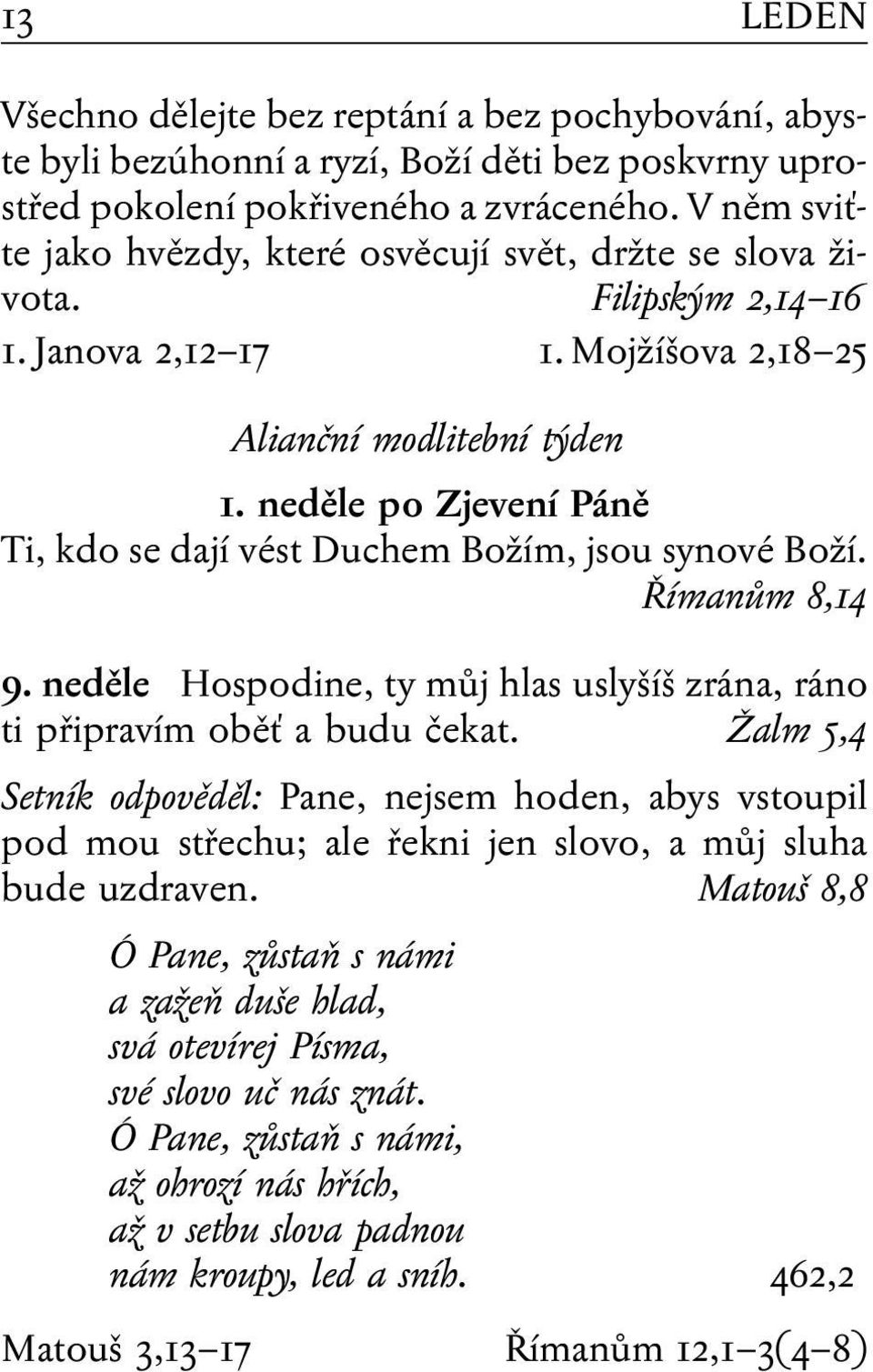 13 LEDEN

Všechno dělejte bez reptání a bez pochybování, abyste byli bezúhonní a ryzí, Boží děti bez poskvrny uprostřed pokolení pokřiveného a zvráceného. V něm sviťte jako hvězdy, které osvěcují svět, držte se slova života. Filipským 2,14–16

1. Janova 2,12–17 1. Mojžíšova 2,18–25

Alianční modlitební týden

1. neděle po Zjevení Páně

Ti, kdo se dají vést Duchem Božím, jsou synové Boží. Římanům 8,14

9. neděle Hospodine, ty můj hlas uslyšíš zrána, ráno ti připravím oběť a budu čekat. Žalm 5,4

Setník odpověděl: Pane, nejsem hoden, abys vstoupil pod mou střechu; ale řekni jen slovo, a můj sluha bude uzdraven. Matouš 8,8

Ó Pane, zůstaň s námi
a zažeň duše hlad,
svá otevírej Písma,
své slovo uč nás znát.
Ó Pane, zůstaň s námi,
až ohrozí nás hřích,
až v setbu slova padnou
nám kroupy, led a sníh. 462,2

Matouš 3,13–17 Římanům 12,1–3(4–8)